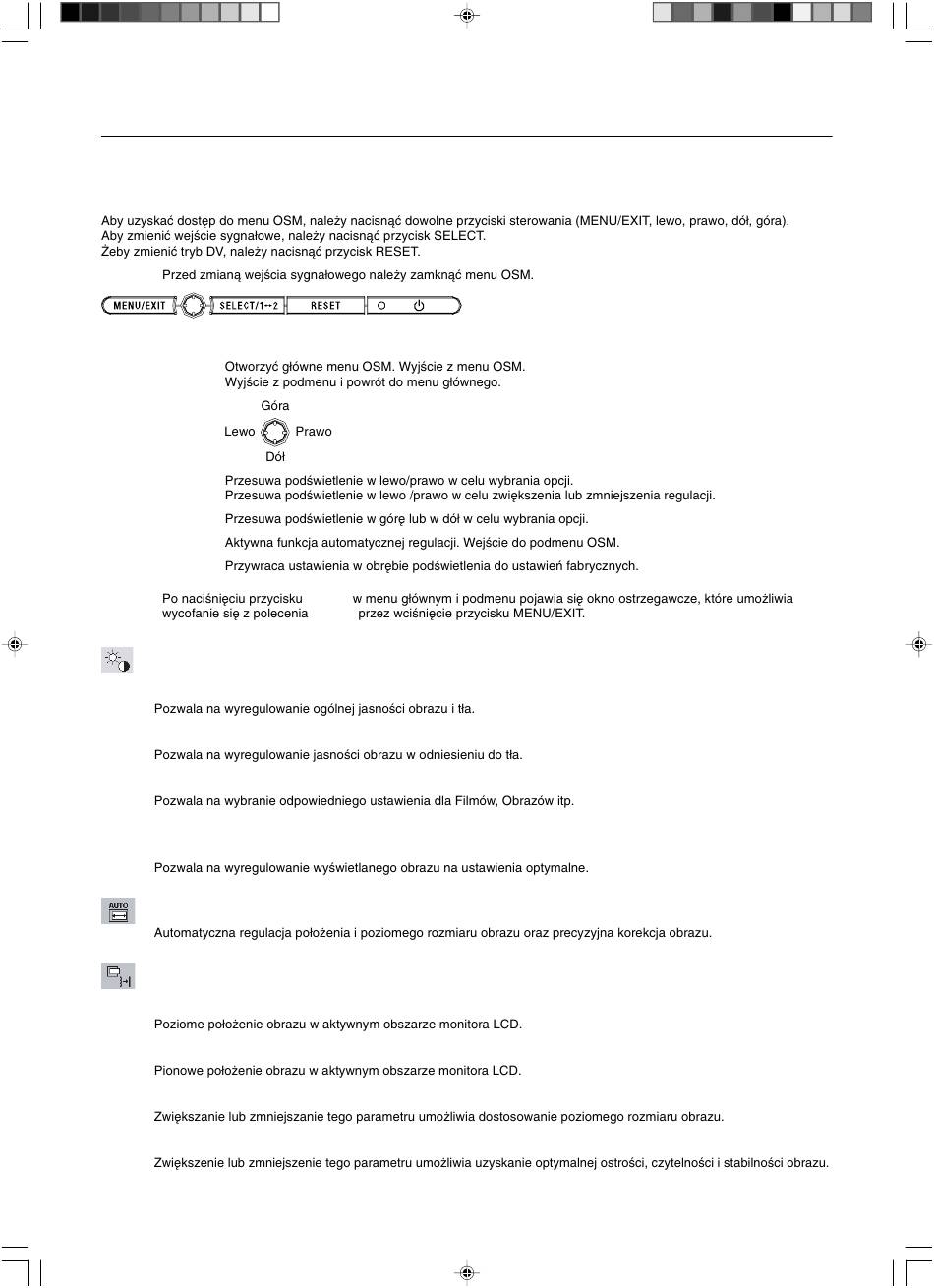 Aby uzyskać dostęp do menu OSM, należy nacisnąć dowolne przyciski sterowania (MENU/EXIT, lewo, prawo, dół, góra).
Aby zmienić wejście sygnałowe, należy nacisnąć przycisk SELECT.
Żeby zmienić tryb DV, należy nacisnąć przycisk RESET.

Przed zmianą wejścia sygnałowego należy zamknąć menu OSM.

MENU/EXIT SELECT/1↔2 RESET

Otworzyć główne menu OSM. Wyjście z menu OSM.
Wyjście z podmenu i powrót do menu głównego.

Góra
Lewo Prawo
Dół

Przesuwa podświetlenie w lewo/prawo w celu wybrania opcji.
Przesuwa podświetlenie w lewo /prawo w celu zwiększenia lub zmniejszenia regulacji.

Przesuwa podświetlenie w górę lub w dół w celu wybrania opcji.

Aktywna funkcja automatycznej regulacji. Wejście do podmenu OSM.

Przywraca ustawienia w obrębie podświetlenia do ustawień fabrycznych.

Po naciśnięciu przycisku w menu głównym i podmenu pojawia się okno ostrzegawcze, które umożliwia wycofanie się z polecenia przez wciśnięcie przycisku MENU/EXIT.

Pozwala na wyregulowanie ogólnej jasności obrazu i tła.

Pozwala na wyregulowanie jasności obrazu w odniesieniu do tła.

Pozwala na wybranie odpowiedniego ustawienia dla Filmów, Obrazów itp.

Pozwala na wyregulowanie wyświetlanego obrazu na ustawienia optymalne.

AUTO

Automatyczna regulacja położenia i poziomego rozmiaru obrazu oraz precyzyjna korekcja obrazu.

Poziome położenie obrazu w aktywnym obszarze monitora LCD.

Pionowe położenie obrazu w aktywnym obszarze monitora LCD.

Zwiększanie lub zmniejszanie tego parametru umożliwia dostosowanie poziomego rozmiaru obrazu.

Zwiększenie lub zmniejszenie tego parametru umożliwia uzyskanie optymalnej ostrości, czytelności i stabilności obrazu.